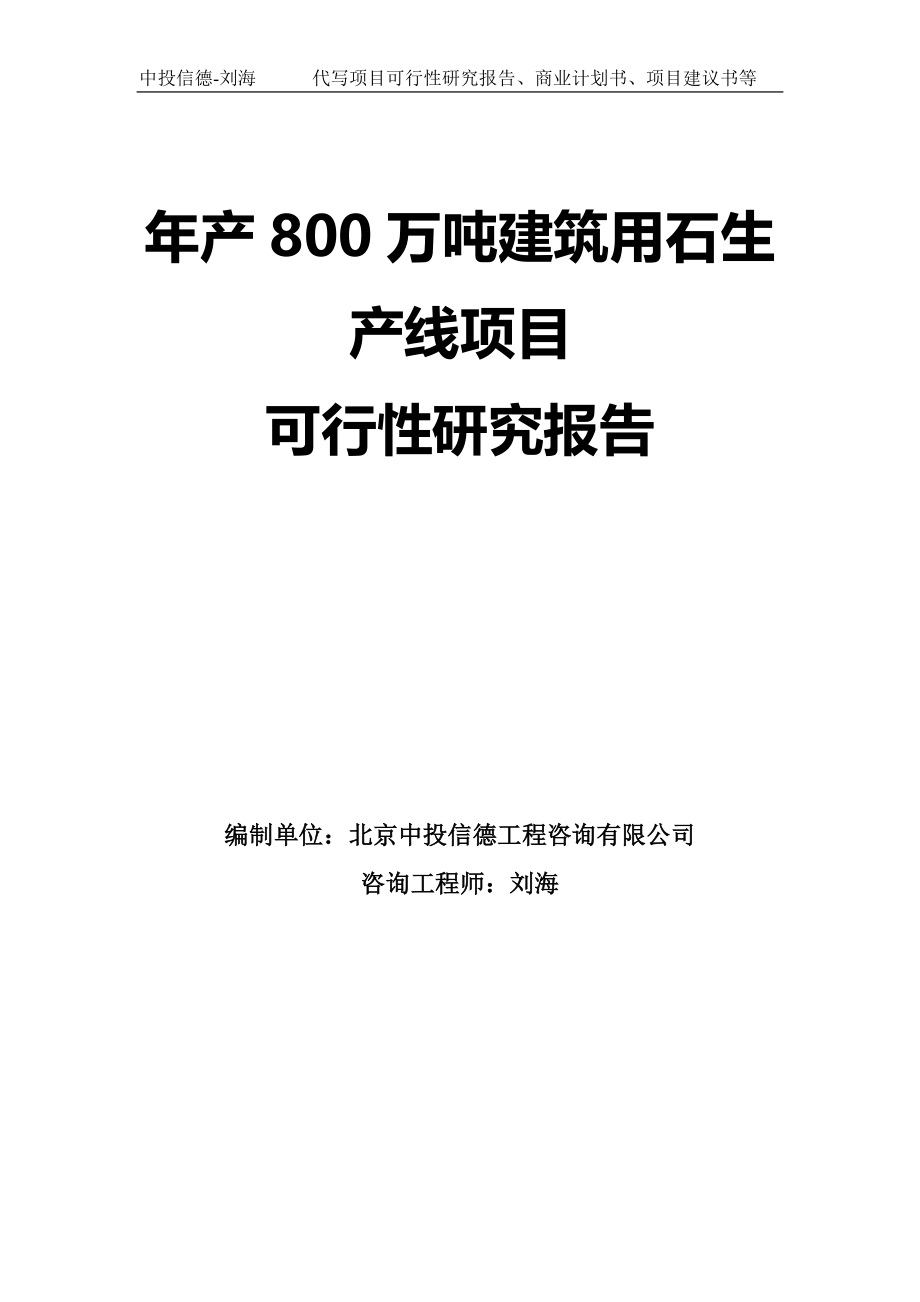 中投信德-刘海　　代写项目可行性研究报告、商业计划书、项目建议书等

年产 800 万吨建筑用石生产线项目

可行性研究报告

编制单位：北京中投信德工程咨询有限公司

咨询工程师：刘海